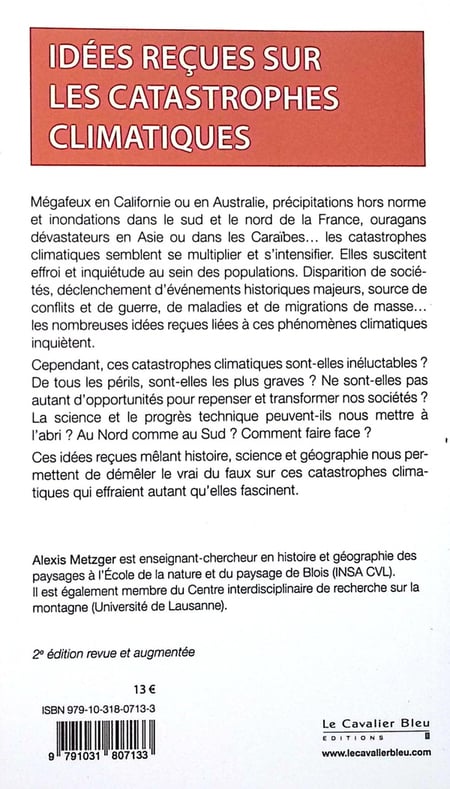 IDÉES REÇUES SUR LES CATASTROPHES CLIMATIQUES

Mégafeux en Californie ou en Australie, précipitations hors norme et inondations dans le sud et le nord de la France, ouragans dévastateurs en Asie ou dans les Caraïbes… les catastrophes climatiques semblent se multiplier et s'intensifier. Elles suscitent effroi et inquiétude au sein des populations. Disparition de sociétés, déclenchement d'événements historiques majeurs, source de conflits et de guerre, de maladies et de migrations de masse… les nombreuses idées reçues liées à ces phénomènes climatiques inquiètent.

Cependant, ces catastrophes climatiques sont-elles inéluctables ? De tous les périls, sont-elles les plus graves ? Ne sont-elles pas autant d'opportunités pour repenser et transformer nos sociétés ? La science et le progrès technique peuvent-ils nous mettre à l'abri ? Au Nord comme au Sud ? Comment faire face ?

Ces idées reçues mêlant histoire, science et géographie nous permettent de démêler le vrai du faux sur ces catastrophes climatiques qui effraient autant qu'elles fascinent.

Alexis Metzger est enseignant-chercheur en histoire et géographie des paysages à l'École de la nature et du paysage de Blois (INSA CVL). Il est également membre du Centre interdisciplinaire de recherche sur la montagne (Université de Lausanne).

2e édition revue et augmentée

13 €

ISBN 979-10-318-0713-3

9 791031 807133

Le Cavalier Bleu
EDITIONS
www.lecavalierbleu.com